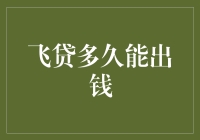 飞贷多久能出钱